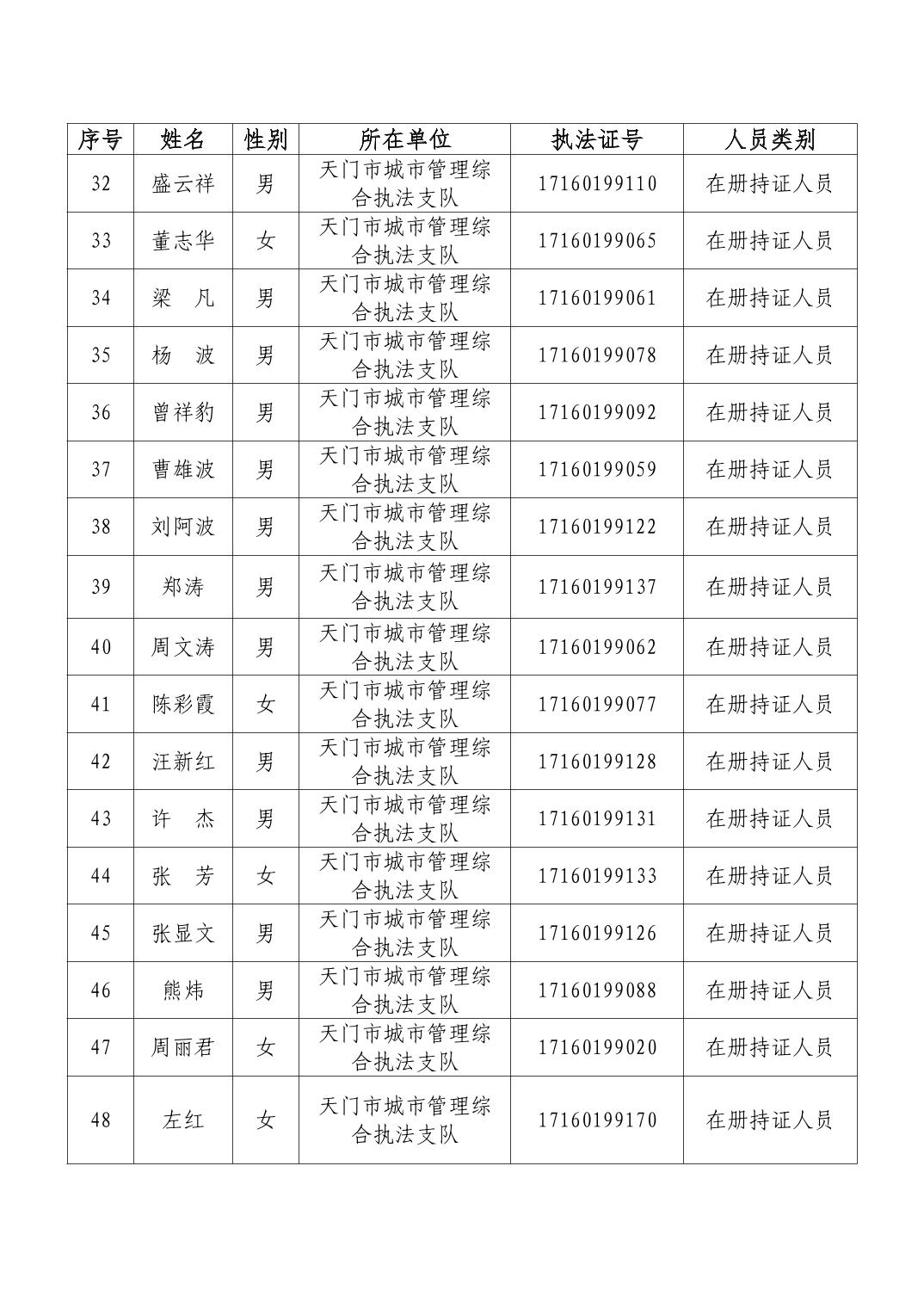 | 序号 | 姓名 | 性别 | 所在单位 | 执法证号 | 人员类别 |
|---|---|---|---|---|---|
| 32 | 盛云祥 | 男 | 天门市城市管理综合执法支队 | 17160199110 | 在册持证人员 |
| 33 | 董志华 | 女 | 天门市城市管理综合执法支队 | 17160199065 | 在册持证人员 |
| 34 | 梁　凡 | 男 | 天门市城市管理综合执法支队 | 17160199061 | 在册持证人员 |
| 35 | 杨　波 | 男 | 天门市城市管理综合执法支队 | 17160199078 | 在册持证人员 |
| 36 | 曾祥豹 | 男 | 天门市城市管理综合执法支队 | 17160199092 | 在册持证人员 |
| 37 | 曹雄波 | 男 | 天门市城市管理综合执法支队 | 17160199059 | 在册持证人员 |
| 38 | 刘阿波 | 男 | 天门市城市管理综合执法支队 | 17160199122 | 在册持证人员 |
| 39 | 郑涛 | 男 | 天门市城市管理综合执法支队 | 17160199137 | 在册持证人员 |
| 40 | 周文涛 | 男 | 天门市城市管理综合执法支队 | 17160199062 | 在册持证人员 |
| 41 | 陈彩霞 | 女 | 天门市城市管理综合执法支队 | 17160199077 | 在册持证人员 |
| 42 | 汪新红 | 男 | 天门市城市管理综合执法支队 | 17160199128 | 在册持证人员 |
| 43 | 许　杰 | 男 | 天门市城市管理综合执法支队 | 17160199131 | 在册持证人员 |
| 44 | 张　芳 | 女 | 天门市城市管理综合执法支队 | 17160199133 | 在册持证人员 |
| 45 | 张显文 | 男 | 天门市城市管理综合执法支队 | 17160199126 | 在册持证人员 |
| 46 | 熊炜 | 男 | 天门市城市管理综合执法支队 | 17160199088 | 在册持证人员 |
| 47 | 周丽君 | 女 | 天门市城市管理综合执法支队 | 17160199020 | 在册持证人员 |
| 48 | 左红 | 女 | 天门市城市管理综合执法支队 | 17160199170 | 在册持证人员 |